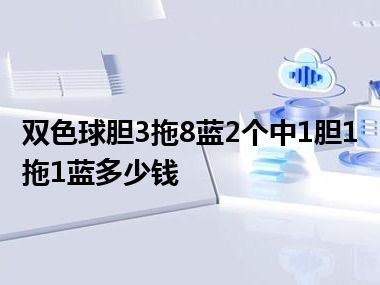 双色球胆3拖8蓝2个中1胆1拖1蓝多少钱